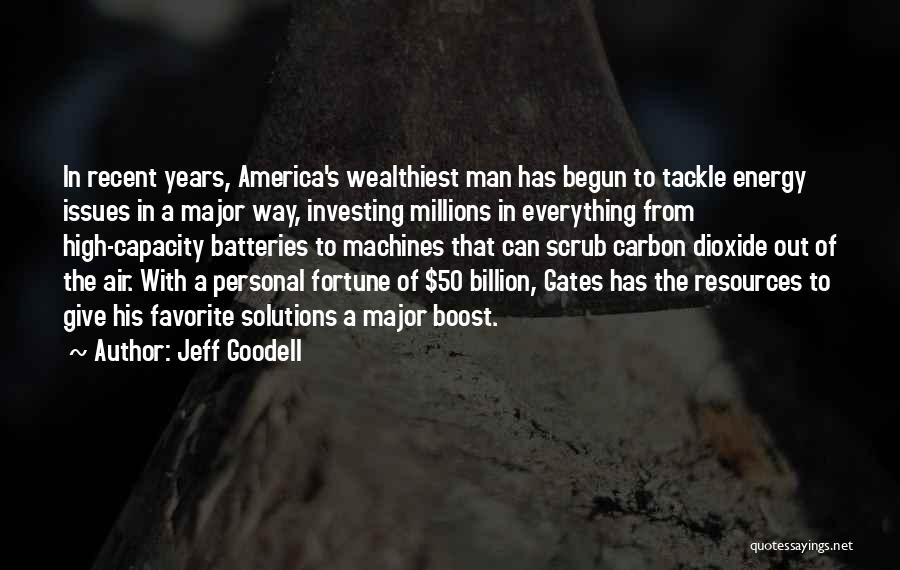 In recent years, America's wealthiest man has begun to tackle energy issues in a major way, investing millions in everything from high-capacity batteries to machines that can scrub carbon dioxide out of the air. With a personal fortune of \$50 billion, Gates has the resources to give his favorite solutions a major boost.

~ Author: Jeff Goodell

quotessayings.net